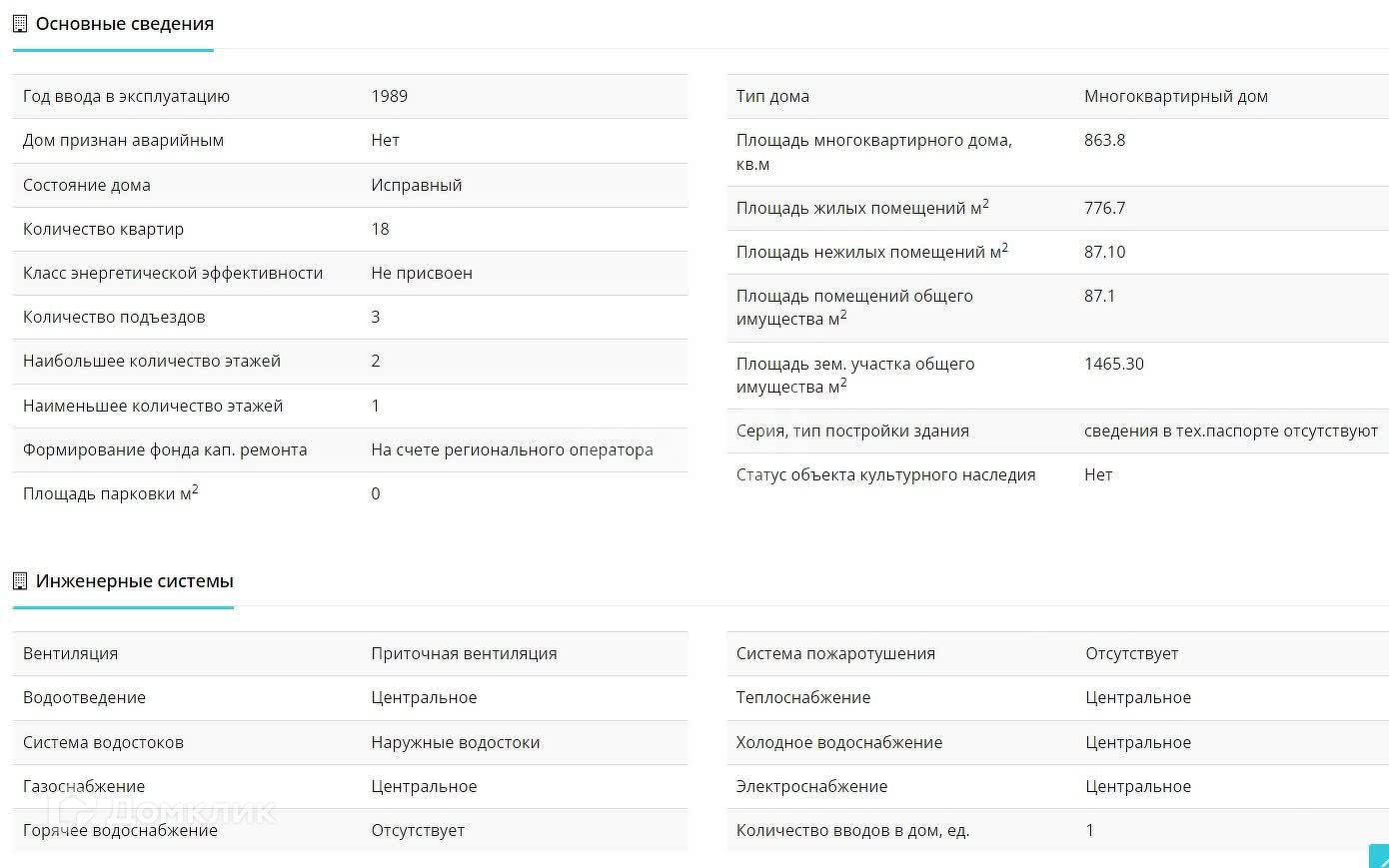 Основные сведения

| | |
|---|---|
| Год ввода в эксплуатацию | 1989 |
| Дом признан аварийным | Нет |
| Состояние дома | Исправный |
| Количество квартир | 18 |
| Класс энергетической эффективности | Не присвоен |
| Количество подъездов | 3 |
| Наибольшее количество этажей | 2 |
| Наименьшее количество этажей | 1 |
| Формирование фонда кап. ремонта | На счете регионального оператора |
| Площадь парковки м$^2$ | 0 |

| | |
|---|---|
| Тип дома | Многоквартирный дом |
| Площадь многоквартирного дома, кв.м | 863.8 |
| Площадь жилых помещений м$^2$ | 776.7 |
| Площадь нежилых помещений м$^2$ | 87.10 |
| Площадь помещений общего имущества м$^2$ | 87.1 |
| Площадь зем. участка общего имущества м$^2$ | 1465.30 |
| Серия, тип постройки здания | сведения в тех.паспорте отсутствуют |
| Статус объекта культурного наследия | Нет |

Инженерные системы

| | |
|---|---|
| Вентиляция | Приточная вентиляция |
| Водоотведение | Центральное |
| Система водостоков | Наружные водостоки |
| Газоснабжение | Центральное |
| Горячее водоснабжение | Отсутствует |

| | |
|---|---|
| Система пожаротушения | Отсутствует |
| Теплоснабжение | Центральное |
| Холодное водоснабжение | Центральное |
| Электроснабжение | Центральное |
| Количество вводов в дом, ед. | 1 |

ДомКлик